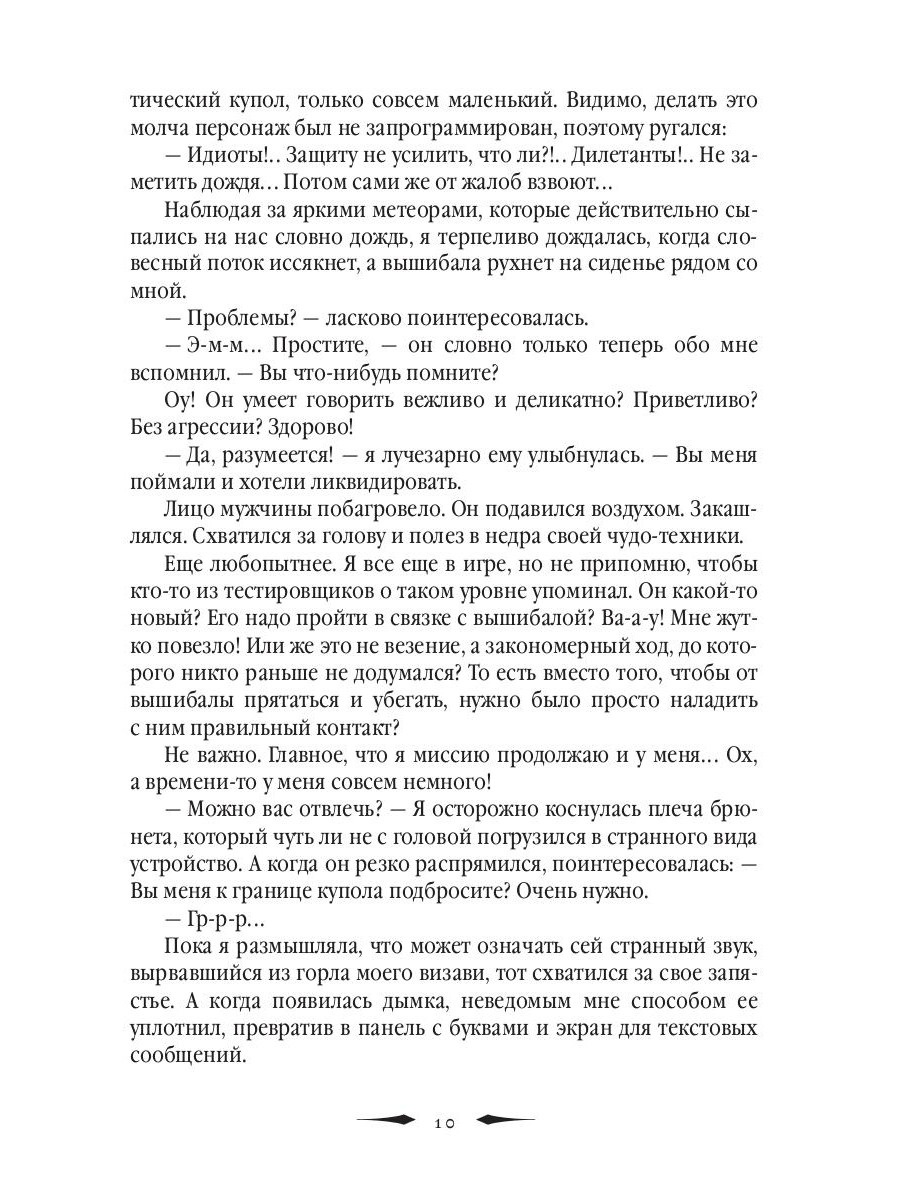 тический купол, только совсем маленький. Видимо, делать это молча персонаж был не запрограммирован, поэтому ругался:

— Идиоты!.. Защиту не усилить, что ли?!.. Дилетанты!.. Не заметить дождя… Потом сами же от жалоб взвоют…

Наблюдая за яркими метеорами, которые действительно сыпались на нас словно дождь, я терпеливо дождалась, когда словесный поток иссякнет, а вышибала рухнет на сиденье рядом со мной.

— Проблемы? — ласково поинтересовалась.

— Э-м-м… Простите, — он словно только теперь обо мне вспомнил. — Вы что-нибудь помните?

Оу! Он умеет говорить вежливо и деликатно? Приветливо? Без агрессии? Здорово!

— Да, разумеется! — я лучезарно ему улыбнулась. — Вы меня поймали и хотели ликвидировать.

Лицо мужчины побагровело. Он подавился воздухом. Закашлялся. Схватился за голову и полез в недра своей чудо-техники.

Еще любопытнее. Я все еще в игре, но не припомню, чтобы кто-то из тестировщиков о таком уровне упоминал. Он какой-то новый? Его надо пройти в связке с вышибалой? Ва-а-у! Мне жутко повезло! Или же это не везение, а закономерный ход, до которого никто раньше не додумался? То есть вместо того, чтобы от вышибалы прятаться и убегать, нужно было просто наладить с ним правильный контакт?

Не важно. Главное, что я миссию продолжаю и у меня… Ох, а времени-то у меня совсем немного!

— Можно вас отвлечь? — Я осторожно коснулась плеча брюнета, который чуть ли не с головой погрузился в странного вида устройство. А когда он резко распрямился, поинтересовалась: — Вы меня к границе купола подбросите? Очень нужно.

— Гр-р-р…

Пока я размышляла, что может означать сей странный звук, вырвавшийся из горла моего визави, тот схватился за свое запястье. А когда появилась дымка, неведомым мне способом ее уплотнил, превратив в панель с буквами и экран для текстовых сообщений.

10